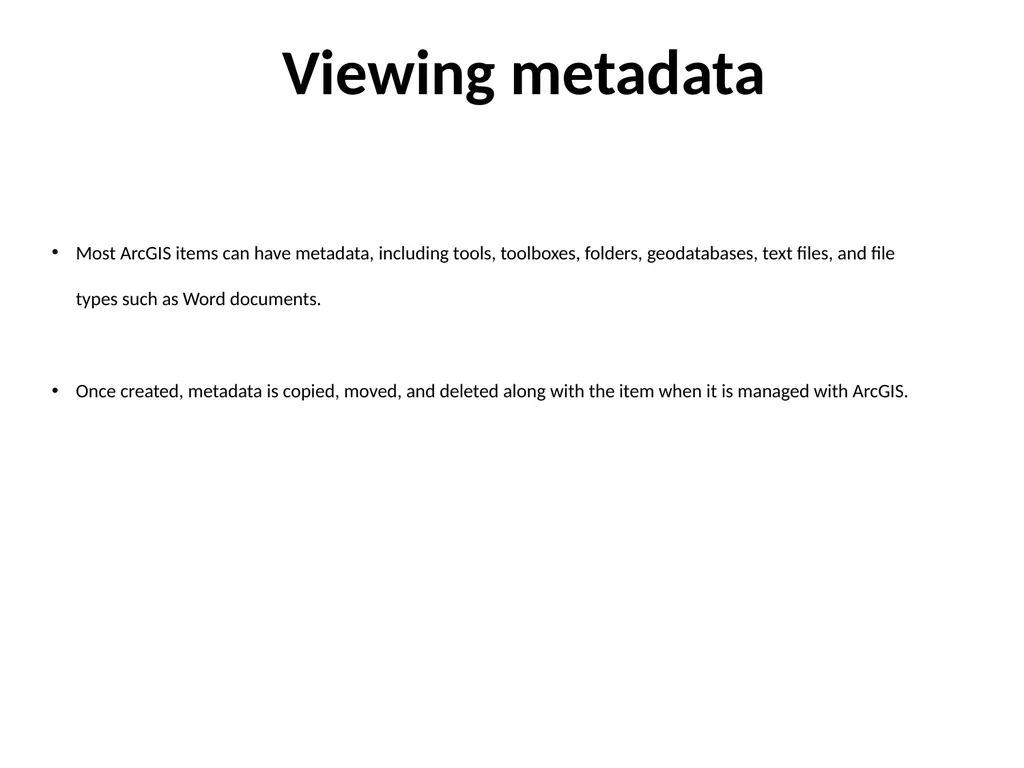 Viewing metadata

• Most ArcGIS items can have metadata, including tools, toolboxes, folders, geodatabases, text files, and file types such as Word documents.

• Once created, metadata is copied, moved, and deleted along with the item when it is managed with ArcGIS.